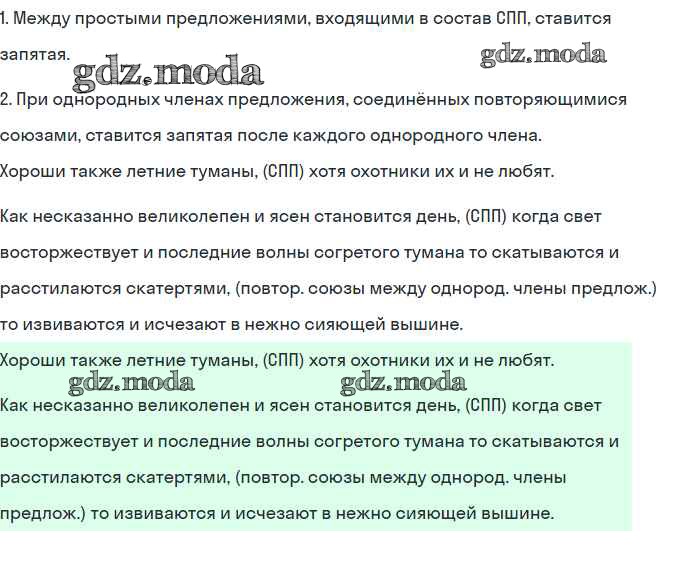 1. Между простыми предложениями, входящими в состав СПП, ставится запятая.

gdz.moda

gdz.moda

2. При однородных членах предложения, соединённых повторяющимися союзами, ставится запятая после каждого однородного члена.

Хороши также летние туманы, (СПП) хотя охотники их и не любят.

Как несказанно великолепен и ясен становится день, (СПП) когда свет восторжествует и последние волны согретого тумана то скатываются и расстилаются скатертями, (повтор. союзы между однород. члены предлож.) то извиваются и исчезают в нежно сияющей вышине.

Хороши также летние туманы, (СПП) хотя охотники их и не любят.

gdz.moda

gdz.moda

Как несказанно великолепен и ясен становится день, (СПП) когда свет восторжествует и последние волны согретого тумана то скатываются и расстилаются скатертями, (повтор. союзы между однород. члены предлож.) то извиваются и исчезают в нежно сияющей вышине.